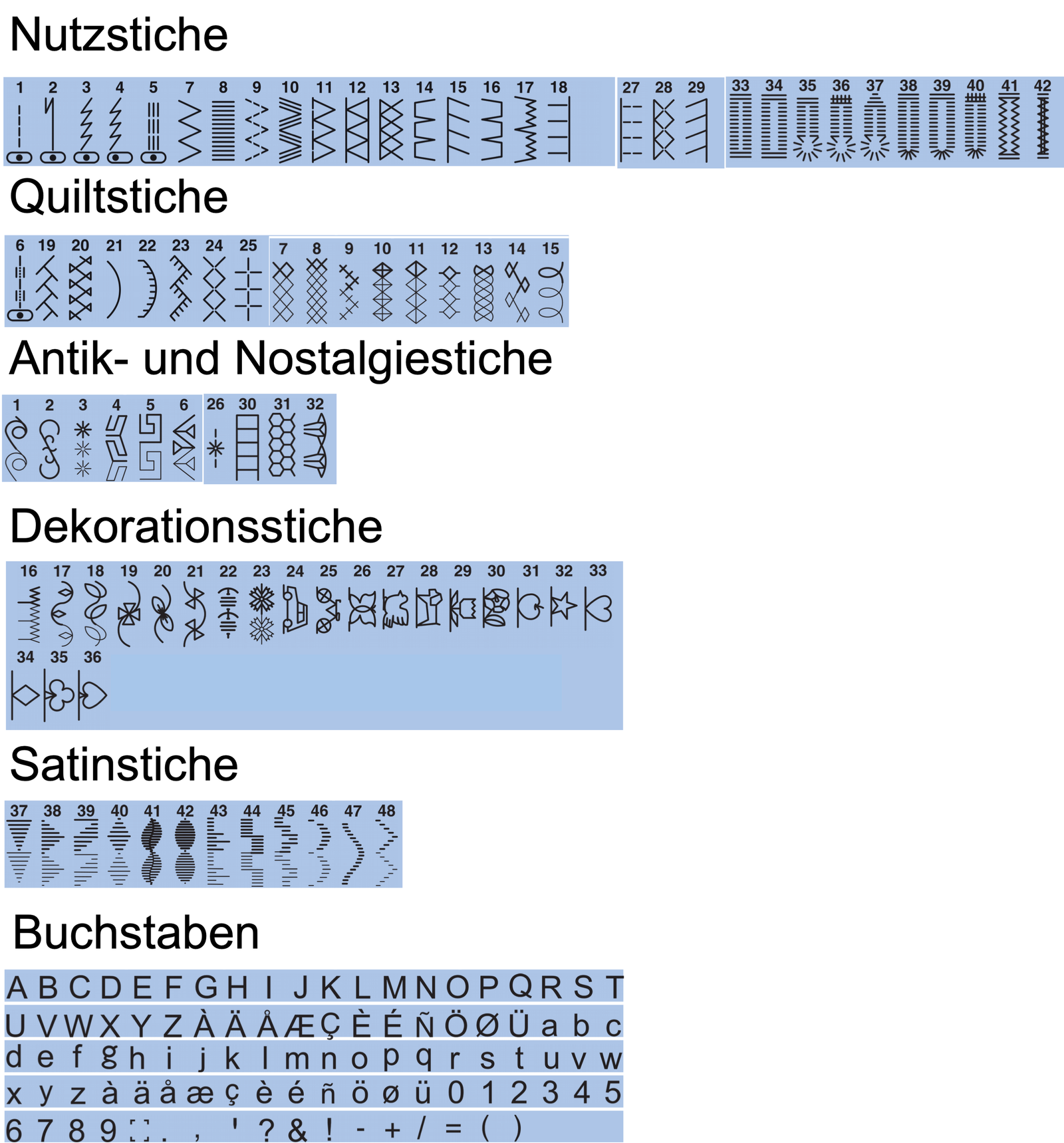 Nutzstiche

1 2 3 4 5 7 8 9 10 11 12 13 14 15 16 17 18 27 28 29 33 34 35 36 37 38 39 40 41 42

Quiltstiche

6 19 20 21 22 23 24 25 7 8 9 10 11 12 13 14 15

Antik- und Nostalgiestiche

1 2 3 4 5 6 26 30 31 32

Dekorationsstiche

16 17 18 19 20 21 22 23 24 25 26 27 28 29 30 31 32 33
34 35 36

Satinstiche

37 38 39 40 41 42 43 44 45 46 47 48

Buchstaben

A B C D E F G H I J K L M N O P Q R S T
U V W X Y Z À Ä Å Æ Ç È É Ñ Ö Ø Ü a b c
d e f g h i j k l m n o p q r s t u v w
x y z à ä å æ ç è é ñ ö ø ü 0 1 2 3 4 5
6 7 8 9 : . , ' ? & ! - + / = ( )